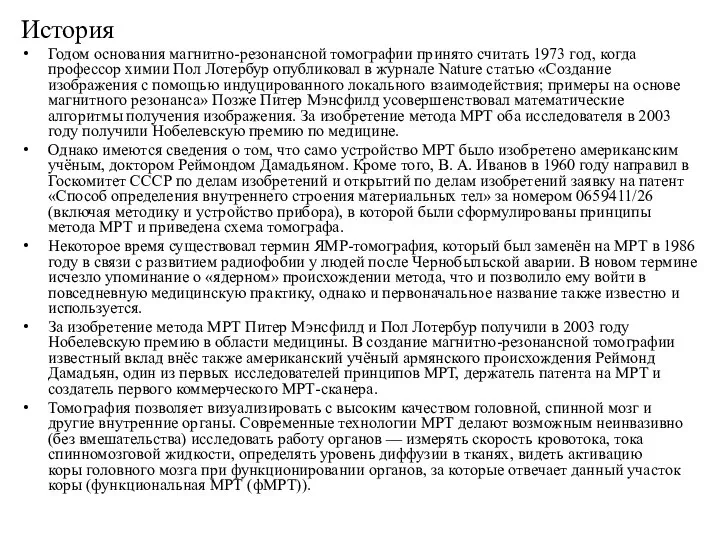 История

• Годом основания магнитно-резонансной томографии принято считать 1973 год, когда профессор химии Пол Лотербур опубликовал в журнале Nature статью «Создание изображения с помощью индуцированного локального взаимодействия; примеры на основе магнитного резонанса» Позже Питер Мэнсфилд усовершенствовал математические алгоритмы получения изображения. За изобретение метода МРТ оба исследователя в 2003 году получили Нобелевскую премию по медицине.

• Однако имеются сведения о том, что само устройство МРТ было изобретено американским учёным, доктором Реймондом Дамадьяном. Кроме того, В. А. Иванов в 1960 году направил в Госкомитет СССР по делам изобретений и открытий по делам изобретений заявку на патент «Способ определения внутреннего строения материальных тел» за номером 0659411/26 (включая методику и устройство прибора), в которой были сформулированы принципы метода МРТ и приведена схема томографа.

• Некоторое время существовал термин ЯМР-томография, который был заменён на МРТ в 1986 году в связи с развитием радиофобии у людей после Чернобыльской аварии. В новом термине исчезло упоминание о «ядерном» происхождении метода, что и позволило ему войти в повседневную медицинскую практику, однако и первоначальное название также известно и используется.

• За изобретение метода МРТ Питер Мэнсфилд и Пол Лотербур получили в 2003 году Нобелевскую премию в области медицины. В создание магнитно-резонансной томографии известный вклад внёс также американский учёный армянского происхождения Реймонд Дамадьян, один из первых исследователей принципов МРТ, держатель патента на МРТ и создатель первого коммерческого МРТ-сканера.

• Томография позволяет визуализировать с высоким качеством головной, спинной мозг и другие внутренние органы. Современные технологии МРТ делают возможным неинвазивно (без вмешательства) исследовать работу органов — измерять скорость кровотока, тока спинномозговой жидкости, определять уровень диффузии в тканях, видеть активацию коры головного мозга при функционировании органов, за которые отвечает данный участок коры (функциональная МРТ (фМРТ)).